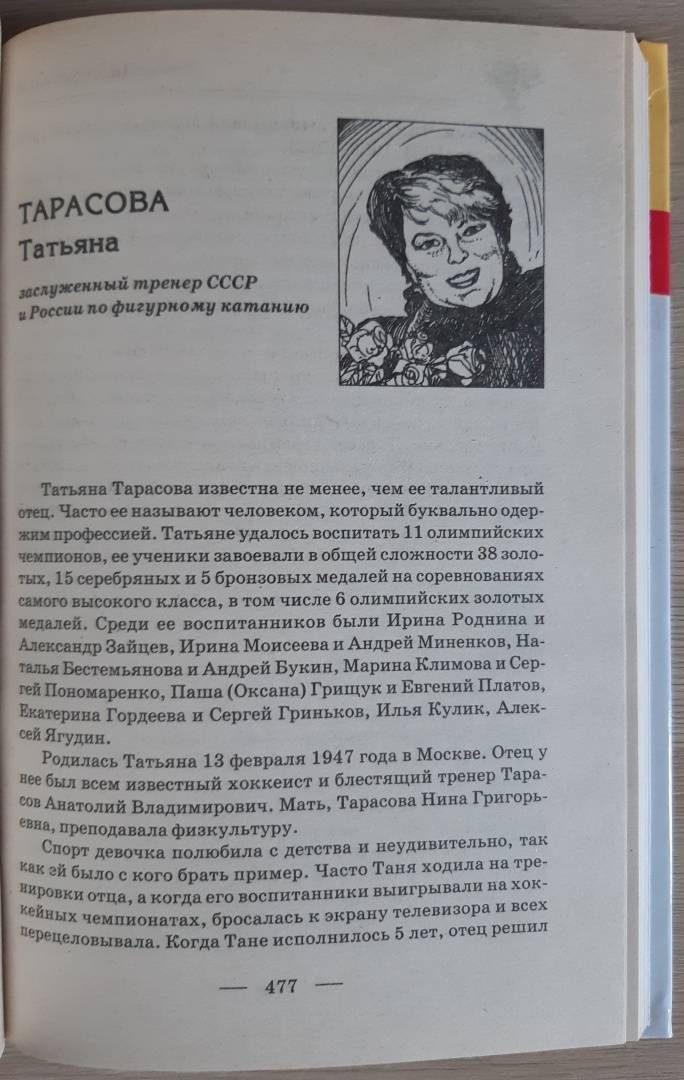 ТАРАСОВА
Татьяна

заслуженный тренер СССР и России по фигурному катанию

Татьяна Тарасова известна не менее, чем ее талантливый отец. Часто ее называют человеком, который буквально одержим профессией. Татьяне удалось воспитать 11 олимпийских чемпионов, ее ученики завоевали в общей сложности 38 золотых, 15 серебряных и 5 бронзовых медалей на соревнованиях самого высокого класса, в том числе 6 олимпийских золотых медалей. Среди ее воспитанников были Ирина Роднина и Александр Зайцев, Ирина Моисеева и Андрей Миненков, Наталья Бестемьянова и Андрей Букин, Марина Климова и Сергей Пономаренко, Паша (Оксана) Грищук и Евгений Платов, Екатерина Гордеева и Сергей Гриньков, Илья Кулик, Алексей Ягудин.

Родилась Татьяна 13 февраля 1947 года в Москве. Отец у нее был всем известный хоккеист и блестящий тренер Тарасов Анатолий Владимирович. Мать, Тарасова Нина Григорьевна, преподавала физкультуру.

Спорт девочка полюбила с детства и неудивительно, так как ей было с кого брать пример. Часто Таня ходила на тренировки отца, а когда его воспитанники выигрывали на хоккейных чемпионатах, бросалась к экрану телевизора и всех перецеловывала. Когда Тане исполнилось 5 лет, отец решил

— 477 —